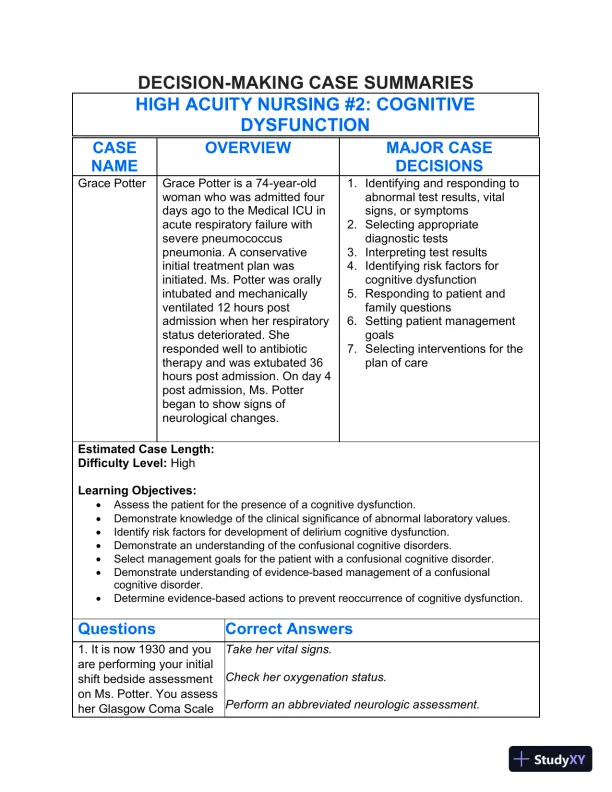 DECISION-MAKING CASE SUMMARIES

HIGH ACUITY NURSING #2: COGNITIVE DYSFUNCTION

| CASE NAME | OVERVIEW | MAJOR CASE DECISIONS |
|---|---|---|
| Grace Potter | Grace Potter is a 74-year-old woman who was admitted four days ago to the Medical ICU in acute respiratory failure with severe pneumococcus pneumonia. A conservative initial treatment plan was initiated. Ms. Potter was orally intubated and mechanically ventilated 12 hours post admission when her respiratory status deteriorated. She responded well to antibiotic therapy and was extubated 36 hours post admission. On day 4 post admission, Ms. Potter began to show signs of neurological changes. | 1. Identifying and responding to abnormal test results, vital signs, or symptoms 2. Selecting appropriate diagnostic tests 3. Interpreting test results 4. Identifying risk factors for cognitive dysfunction 5. Responding to patient and family questions 6. Setting patient management goals 7. Selecting interventions for the plan of care |

Estimated Case Length:
Difficulty Level: High

Learning Objectives:
- Assess the patient for the presence of a cognitive dysfunction.
- Demonstrate knowledge of the clinical significance of abnormal laboratory values.
- Identify risk factors for development of delirium cognitive dysfunction.
- Demonstrate an understanding of the confusional cognitive disorders.
- Select management goals for the patient with a confusional cognitive disorder.
- Demonstrate understanding of evidence-based management of a confusional cognitive disorder.
- Determine evidence-based actions to prevent reoccurrence of cognitive dysfunction.

| Questions | Correct Answers |
|---|---|
| 1. It is now 1930 and you are performing your initial shift bedside assessment on Ms. Potter. You assess her Glasgow Coma Scale | Take her vital signs. Check her oxygenation status. Perform an abbreviated neurologic assessment. |

StudyXY